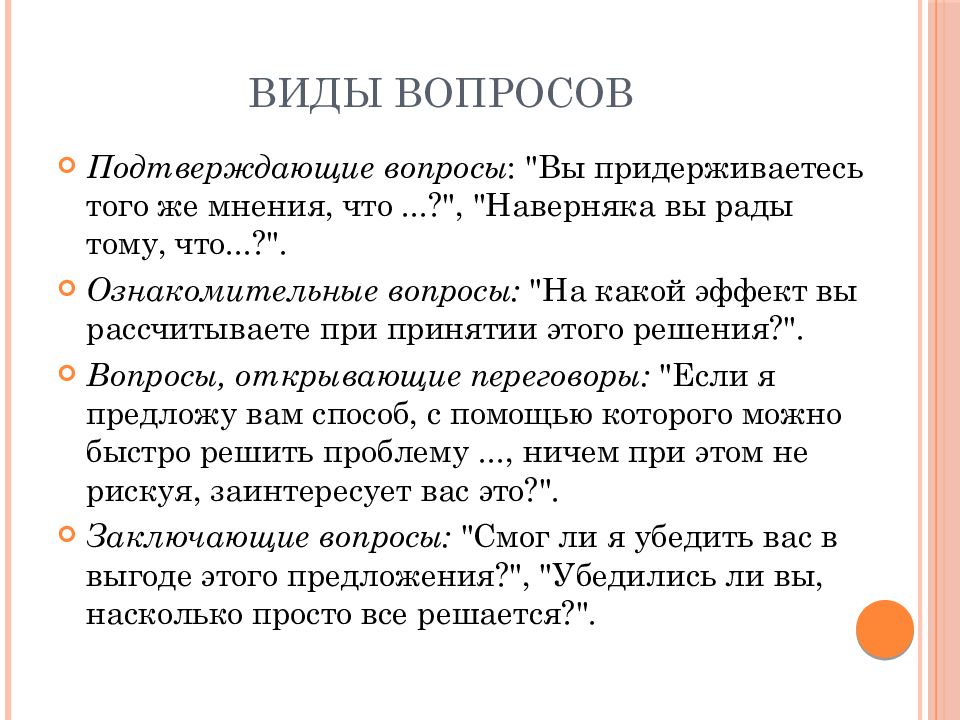 ВИДЫ ВОПРОСОВ

Подтверждающие вопросы: "Вы придерживаетесь того же мнения, что ...?", "Наверняка вы рады тому, что...?".

Ознакомительные вопросы: "На какой эффект вы рассчитываете при принятии этого решения?".

Вопросы, открывающие переговоры: "Если я предложу вам способ, с помощью которого можно быстро решить проблему ..., ничем при этом не рискуя, заинтересует вас это?".

Заключающие вопросы: "Смог ли я убедить вас в выгоде этого предложения?", "Убедились ли вы, насколько просто все решается?".